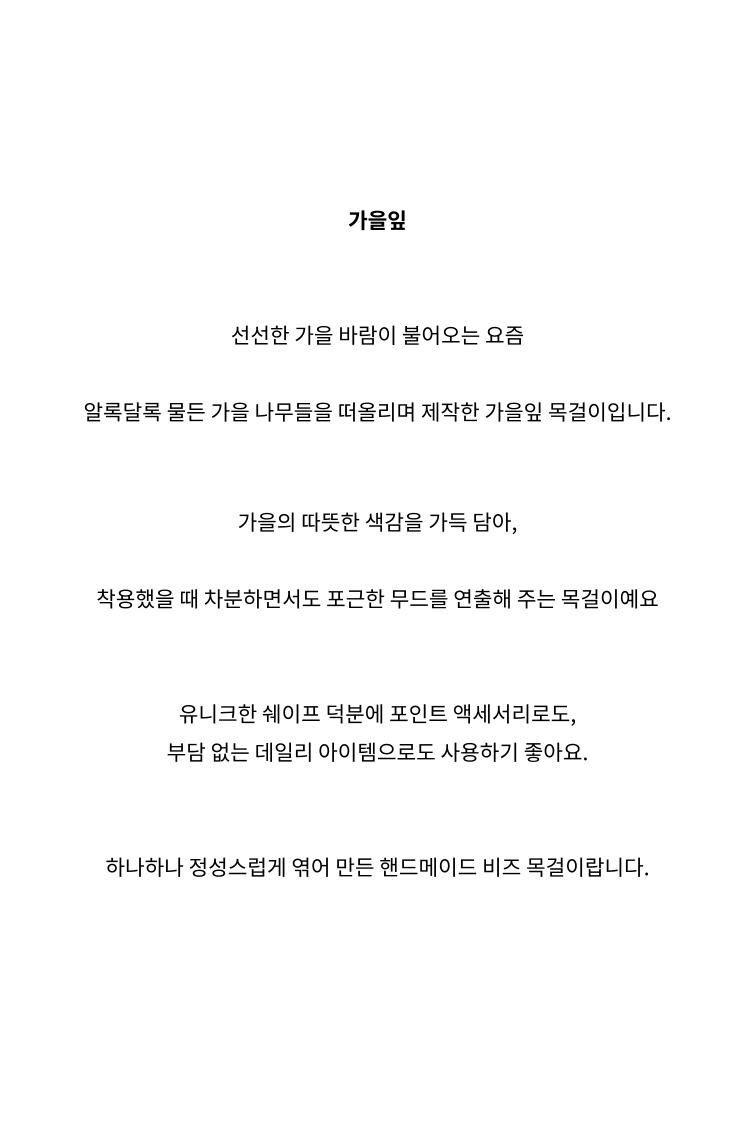 가을잎

선선한 가을 바람이 불어오는 요즘

알록달록 물든 가을 나무들을 떠올리며 제작한 가을잎 목걸이입니다.

가을의 따뜻한 색감을 가득 담아,

착용했을 때 차분하면서도 포근한 무드를 연출해 주는 목걸이예요

유니크한 쉐이프 덕분에 포인트 액세서리로도,
부담 없는 데일리 아이템으로도 사용하기 좋아요.

하나하나 정성스럽게 엮어 만든 핸드메이드 비즈 목걸이랍니다.